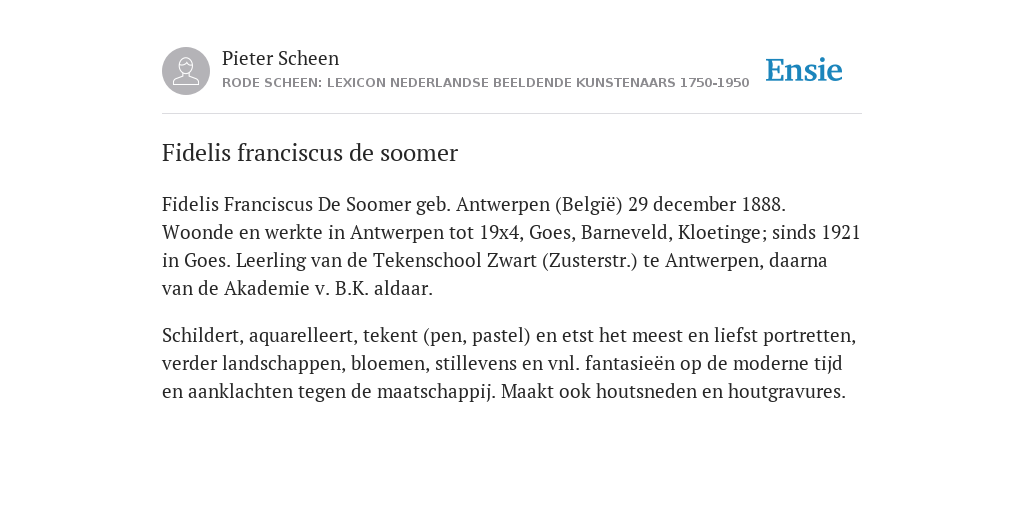 Pieter Scheen
RODE SCHEEN: LEXICON NEDERLANDSE BEELDENDE KUNSTENAARS 1750-1950

Ensie

Fidelis franciscus de soomer

Fidelis Franciscus De Soomer geb. Antwerpen (België) 29 december 1888. Woonde en werkte in Antwerpen tot 19x4, Goes, Barneveld, Kloetinge; sinds 1921 in Goes. Leerling van de Tekenschool Zwart (Zusterstr.) te Antwerpen, daarna van de Akademie v. B.K. aldaar.

Schildert, aquarelleert, tekent (pen, pastel) en etst het meest en liefst portretten, verder landschappen, bloemen, stillevens en vnl. fantasieën op de moderne tijd en aanklachten tegen de maatschappij. Maakt ook houtsneden en houtgravures.